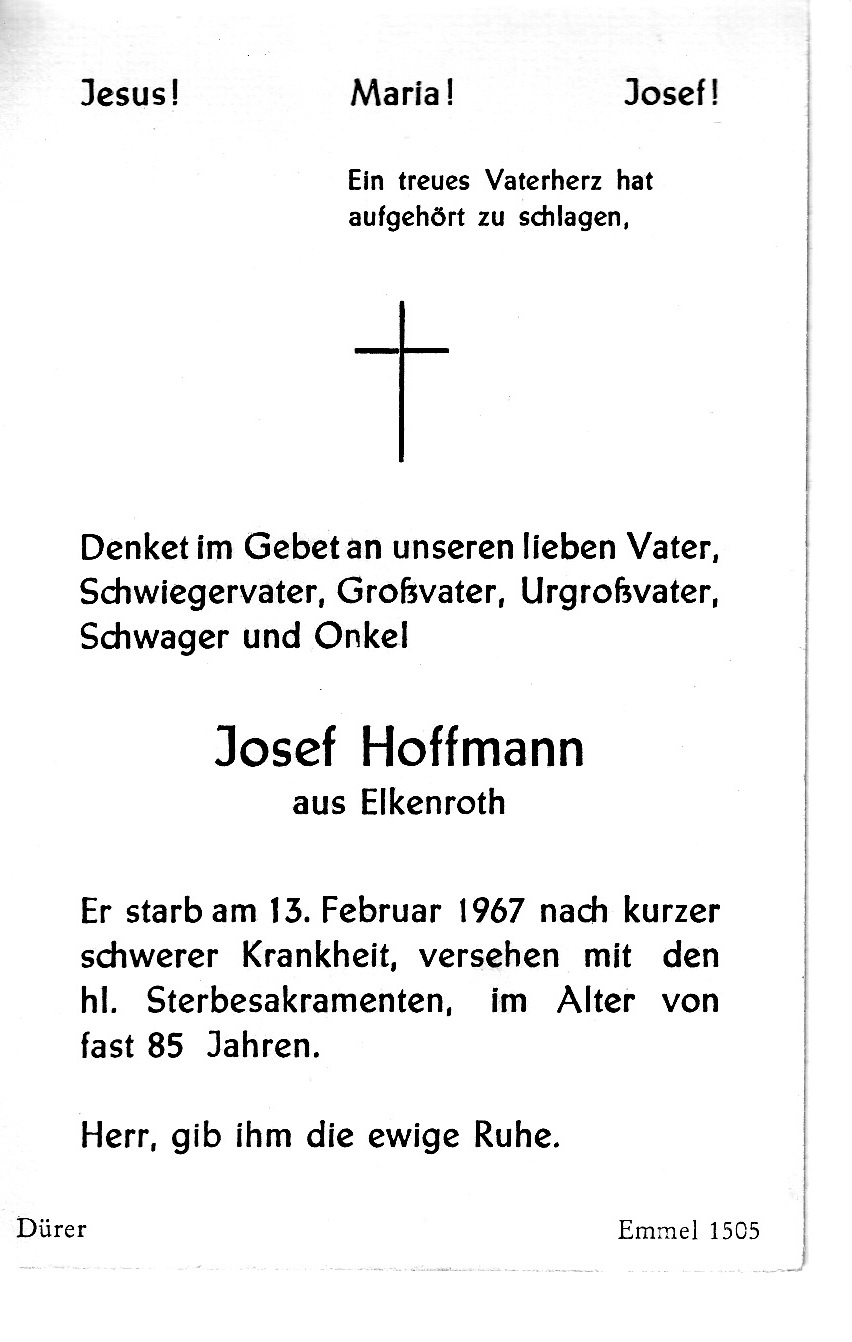 Jesus! Maria! Josef!

Ein treues Vaterherz hat aufgehört zu schlagen,

Denket im Gebet an unseren lieben Vater, Schwiegervater, Großvater, Urgroßvater, Schwager und Onkel

Josef Hoffmann
aus Elkenroth

Er starb am 13. Februar 1967 nach kurzer schwerer Krankheit, versehen mit den hl. Sterbesakramenten, im Alter von fast 85 Jahren.

Herr, gib ihm die ewige Ruhe.

Dürer

Emmel 1505